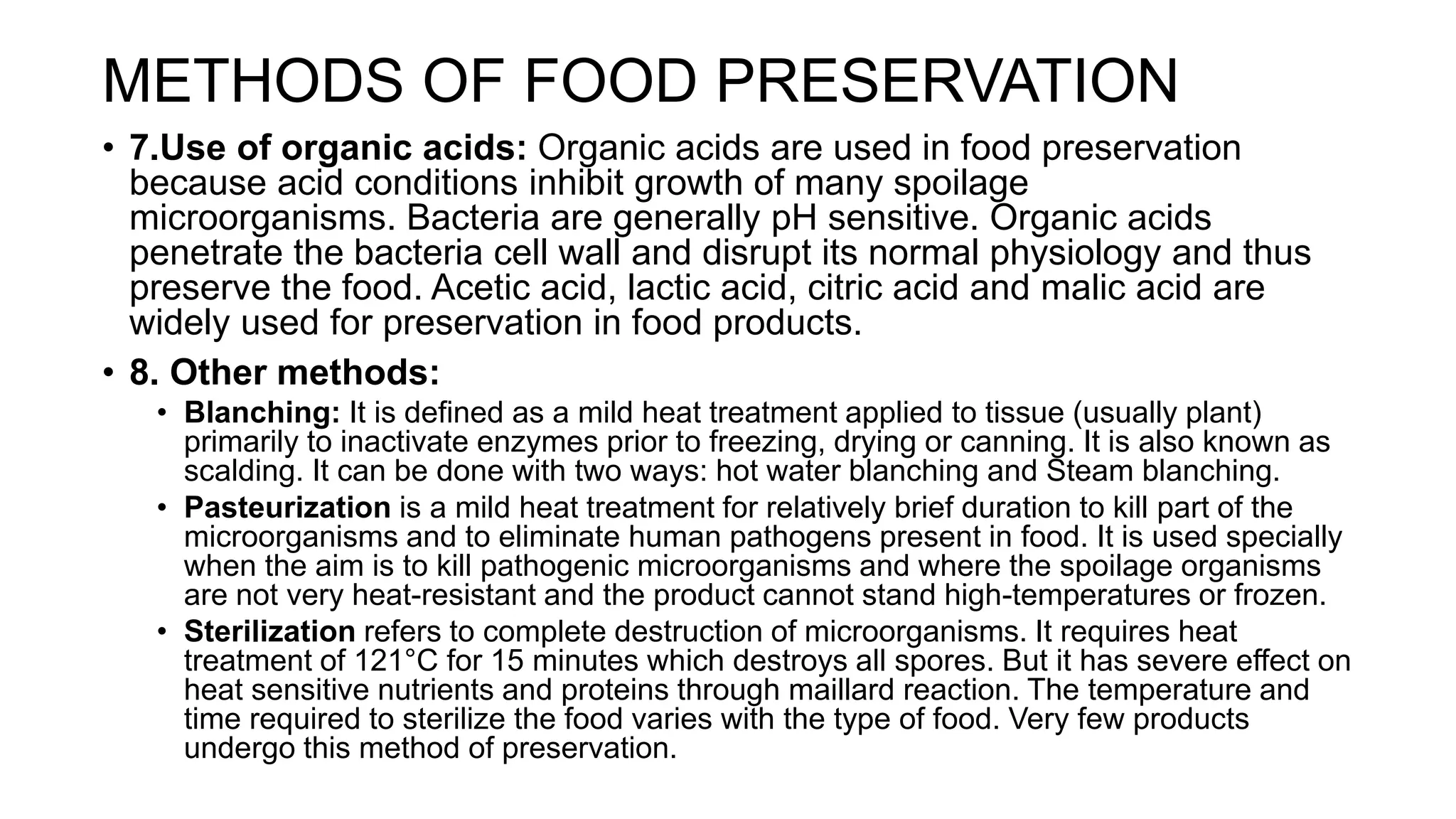 METHODS OF FOOD PRESERVATION

• 7.Use of organic acids: Organic acids are used in food preservation because acid conditions inhibit growth of many spoilage microorganisms. Bacteria are generally pH sensitive. Organic acids penetrate the bacteria cell wall and disrupt its normal physiology and thus preserve the food. Acetic acid, lactic acid, citric acid and malic acid are widely used for preservation in food products.

• 8. Other methods:

• Blanching: It is defined as a mild heat treatment applied to tissue (usually plant) primarily to inactivate enzymes prior to freezing, drying or canning. It is also known as scalding. It can be done with two ways: hot water blanching and Steam blanching.

• Pasteurization is a mild heat treatment for relatively brief duration to kill part of the microorganisms and to eliminate human pathogens present in food. It is used specially when the aim is to kill pathogenic microorganisms and where the spoilage organisms are not very heat-resistant and the product cannot stand high-temperatures or frozen.

• Sterilization refers to complete destruction of microorganisms. It requires heat treatment of 121°C for 15 minutes which destroys all spores. But it has severe effect on heat sensitive nutrients and proteins through maillard reaction. The temperature and time required to sterilize the food varies with the type of food. Very few products undergo this method of preservation.